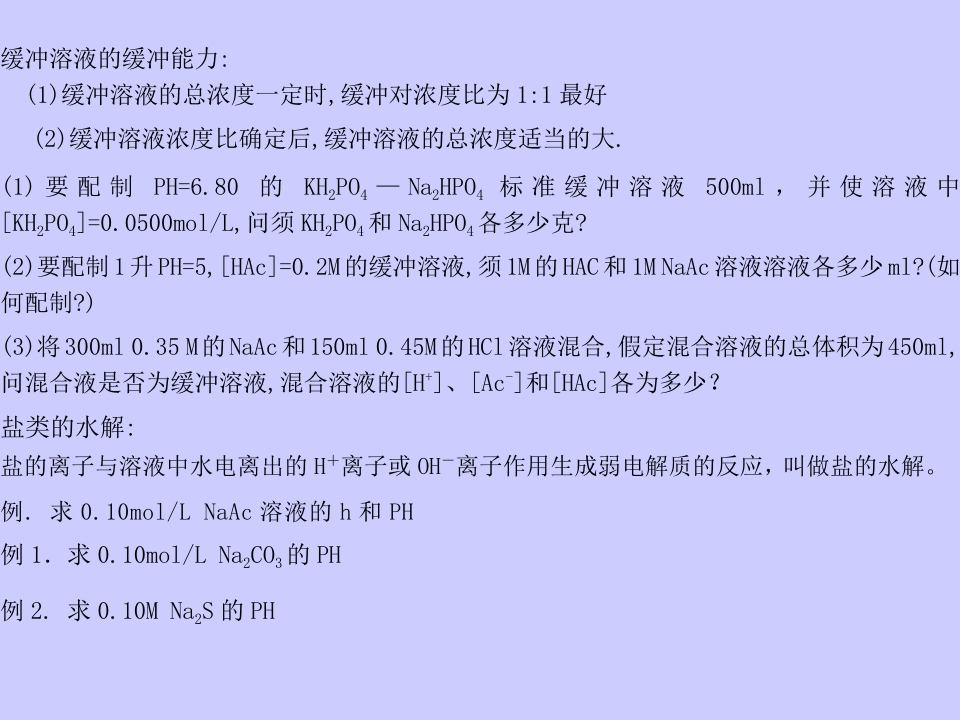 缓冲溶液的缓冲能力:

(1)缓冲溶液的总浓度一定时,缓冲对浓度比为1:1最好

(2)缓冲溶液浓度比确定后,缓冲溶液的总浓度适当的大.

(1)要配制PH=6.80的$KH_2PO_4$—$Na_2HPO_4$标准缓冲溶液500ml，并使溶液中$[KH_2PO_4]$=0.0500mol/L,问须$KH_2PO_4$和$Na_2HPO_4$各多少克?

(2)要配制1升PH=5,[HAc]=0.2M的缓冲溶液,须1M的HAC和1M NaAc溶液溶液各多少ml?(如何配制?)

(3)将300ml 0.35M的NaAc和150ml 0.45M的HCl溶液混合,假定混合溶液的总体积为450ml,问混合液是否为缓冲溶液,混合溶液的$[H^+]$、$[Ac^-]$和[HAc]各为多少?

盐类的水解:

盐的离子与溶液中水电离出的$H^+$离子或$OH^-$离子作用生成弱电解质的反应，叫做盐的水解。

例. 求0.10mol/L NaAc溶液的h和PH

例1. 求0.10mol/L $Na_2CO_3$的PH

例2. 求0.10M $Na_2S$的PH